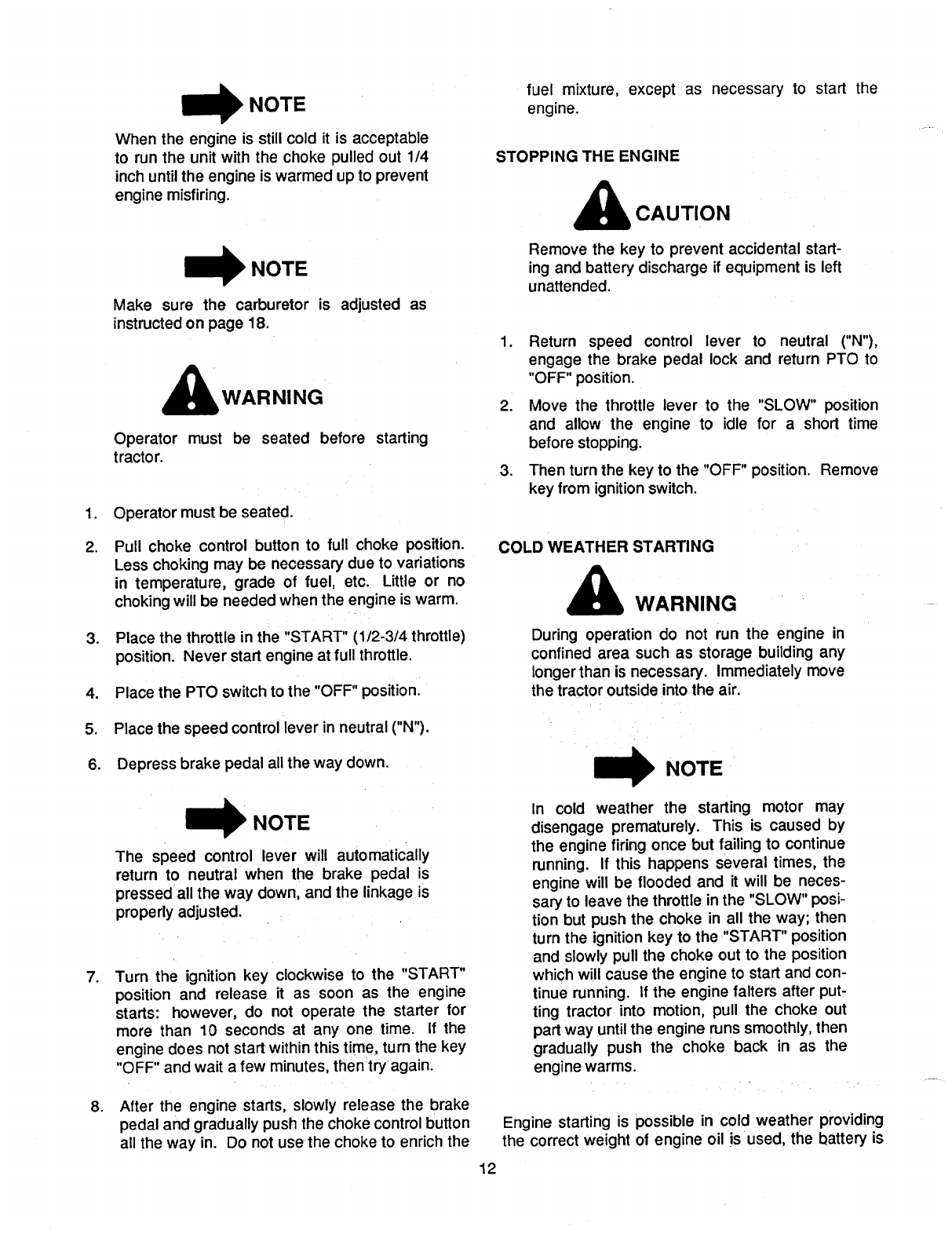 NOTE

When the engine is still cold it is acceptable to run the unit with the choke pulled out 1/4 inch until the engine is warmed up to prevent engine misfiring.

NOTE

Make sure the carburetor is adjusted as instructed on page 18.

WARNING

Operator must be seated before starting tractor.

1. Operator must be seated.

2. Pull choke control button to full choke position. Less choking may be necessary due to variations in temperature, grade of fuel, etc. Little or no choking will be needed when the engine is warm.

3. Place the throttle in the "START" (1/2-3/4 throttle) position. Never start engine at full throttle.

4. Place the PTO switch to the "OFF" position.

5. Place the speed control lever in neutral ("N").

6. Depress brake pedal all the way down.

NOTE

The speed control lever will automatically return to neutral when the brake pedal is pressed all the way down, and the linkage is properly adjusted.

7. Turn the ignition key clockwise to the "START" position and release it as soon as the engine starts: however, do not operate the starter for more than 10 seconds at any one time. If the engine does not start within this time, turn the key "OFF" and wait a few minutes, then try again.

8. After the engine starts, slowly release the brake pedal and gradually push the choke control button all the way in. Do not use the choke to enrich the fuel mixture, except as necessary to start the engine.

STOPPING THE ENGINE

CAUTION

Remove the key to prevent accidental starting and battery discharge if equipment is left unattended.

1. Return speed control lever to neutral ("N"), engage the brake pedal lock and return PTO to "OFF" position.

2. Move the throttle lever to the "SLOW" position and allow the engine to idle for a short time before stopping.

3. Then turn the key to the "OFF" position. Remove key from ignition switch.

COLD WEATHER STARTING

WARNING

During operation do not run the engine in confined area such as storage building any longer than is necessary. Immediately move the tractor outside into the air.

NOTE

In cold weather the starting motor may disengage prematurely. This is caused by the engine firing once but failing to continue running. If this happens several times, the engine will be flooded and it will be necessary to leave the throttle in the "SLOW" position but push the choke in all the way; then turn the ignition key to the "START" position and slowly pull the choke out to the position which will cause the engine to start and continue running. If the engine falters after putting tractor into motion, pull the choke out part way until the engine runs smoothly, then gradually push the choke back in as the engine warms.

Engine starting is possible in cold weather providing the correct weight of engine oil is used, the battery is

12